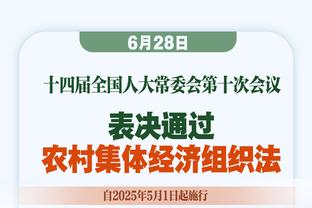 6月28日

十四届全国人大常委会第十次会议

表决通过
农村集体经济组织法

自2025年5月1日起施行